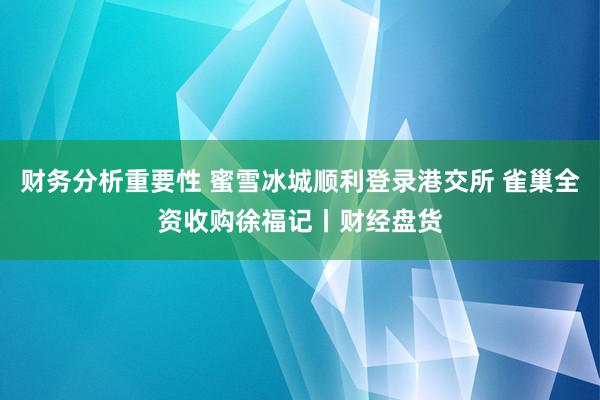 财务分析重要性 蜜雪冰城顺利登录港交所 雀巢全资收购徐福记丨财经盘货